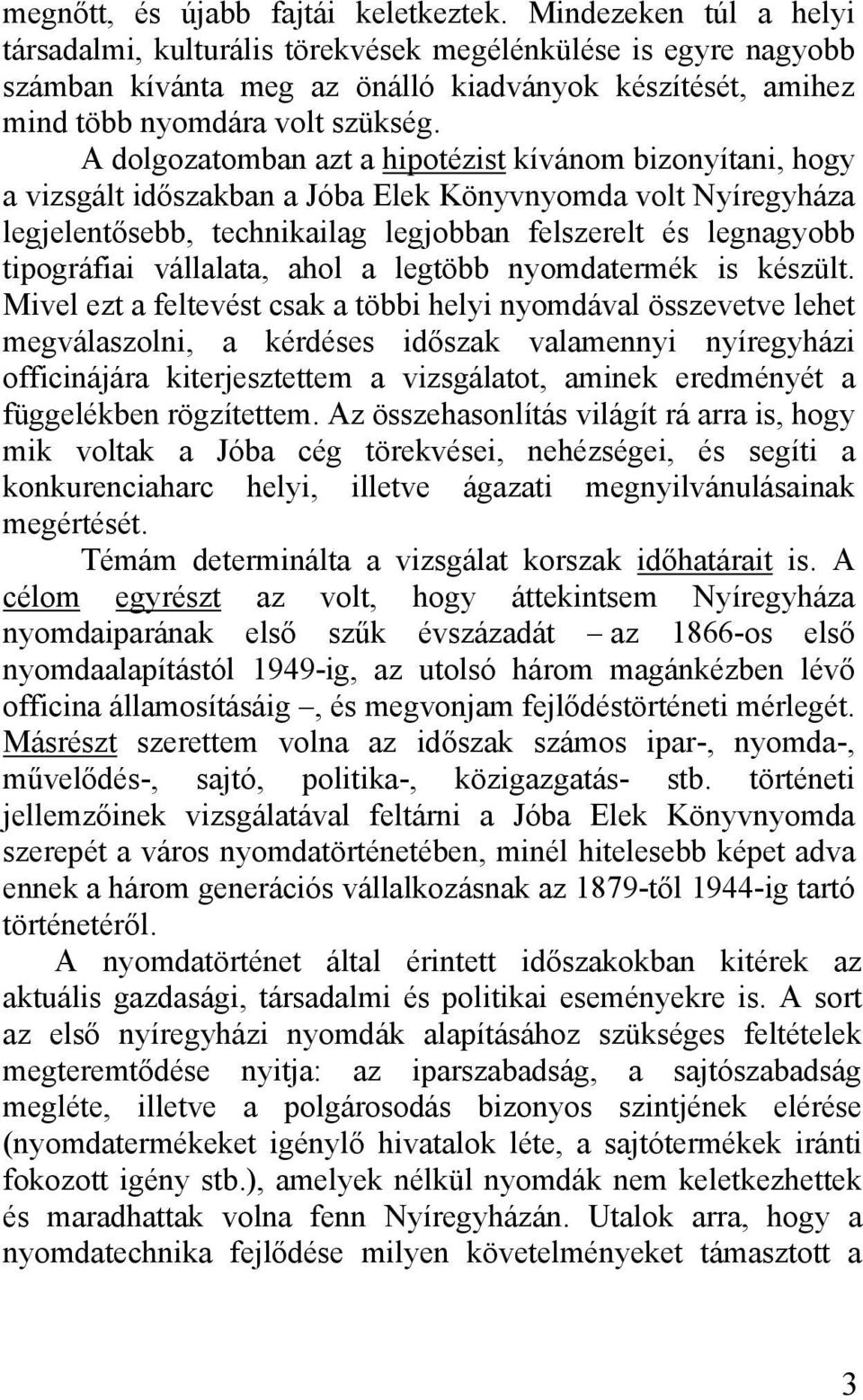 megnőtt, és újabb fajtái keletkeztek. Mindezeken túl a helyi társadalmi, kulturális törekvések megélénkülése is egyre nagyobb számban kívánta meg az önálló kiadványok készítését, amihez mind több nyomdára volt szükség.

A dolgozatomban azt a hipotézist kívánom bizonyítani, hogy a vizsgált időszakban a Jóba Elek Könyvnyomda volt Nyíregyháza legjelentősebb, technikailag legjobban felszerelt és legnagyobb tipográfiai vállalata, ahol a legtöbb nyomdatermék is készült. Mivel ezt a feltevést csak a többi helyi nyomdával összevetve lehet megválaszolni, a kérdéses időszak valamennyi nyíregyházi officinájára kiterjesztettem a vizsgálatot, aminek eredményét a függelékben rögzítettem. Az összehasonlítás világít rá arra is, hogy mik voltak a Jóba cég törekvései, nehézségei, és segíti a konkurenciaharc helyi, illetve ágazati megnyilvánulásainak megértését.

Témám determinálta a vizsgálat korszak időhatárait is. A célom egyrészt az volt, hogy áttekintsem Nyíregyháza nyomdaiparának első szűk évszázadát – az 1866-os első nyomdaalapítástól 1949-ig, az utolsó három magánkézben lévő officina államosításáig –, és megvonjam fejlődéstörténeti mérlegét. Másrészt szerettem volna az időszak számos ipar-, nyomda-, művelődés-, sajtó, politika-, közigazgatás- stb. történeti jellemzőinek vizsgálatával feltárni a Jóba Elek Könyvnyomda szerepét a város nyomdatörténetében, minél hitelesebb képet adva ennek a három generációs vállalkozásnak az 1879-től 1944-ig tartó történetéről.

A nyomdatörténet által érintett időszakokban kitérek az aktuális gazdasági, társadalmi és politikai eseményekre is. A sort az első nyíregyházi nyomdák alapításához szükséges feltételek megteremtődése nyitja: az iparszabadság, a sajtószabadság megléte, illetve a polgárosodás bizonyos szintjének elérése (nyomdatermékeket igénylő hivatalok léte, a sajtótermékek iránti fokozott igény stb.), amelyek nélkül nyomdák nem keletkezhettek és maradhattak volna fenn Nyíregyházán. Utalok arra, hogy a nyomdatechnika fejlődése milyen követelményeket támasztott a

3